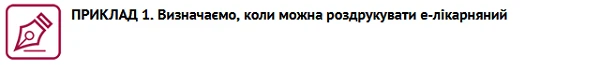 ПРИКЛАД 1. Визначаємо, коли можна роздрукувати е-лікарняний